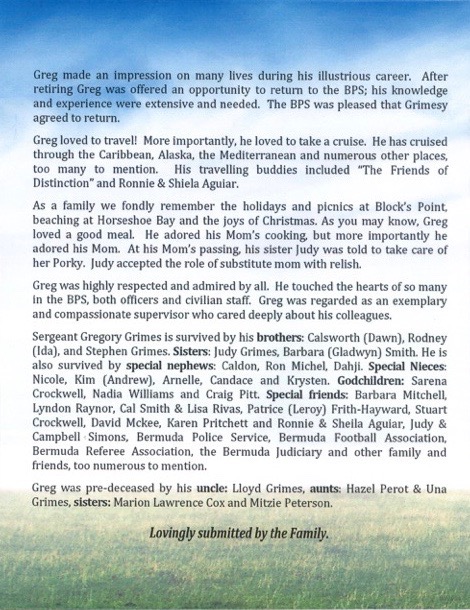 Greg made an impression on many lives during his illustrious career. After retiring Greg was offered an opportunity to return to the BPS; his knowledge and experience were extensive and needed. The BPS was pleased that Grimesy agreed to return.

Greg loved to travel! More importantly, he loved to take a cruise. He has cruised through the Caribbean, Alaska, the Mediterranean and numerous other places, too many to mention. His travelling buddies included "The Friends of Distinction" and Ronnie & Shiela Aguiar.

As a family we fondly remember the holidays and picnics at Block's Point, beaching at Horseshoe Bay and the joys of Christmas. As you may know, Greg loved a good meal. He adored his Mom's cooking, but more importantly he adored his Mom. At his Mom's passing, his sister Judy was told to take care of her Porky. Judy accepted the role of substitute mom with relish.

Greg was highly respected and admired by all. He touched the hearts of so many in the BPS, both officers and civilian staff. Greg was regarded as an exemplary and compassionate supervisor who cared deeply about his colleagues.

Sergeant Gregory Grimes is survived by his brothers: Calsworth (Dawn), Rodney (Ida), and Stephen Grimes. Sisters: Judy Grimes, Barbara (Gladwyn) Smith. He is also survived by special nephews: Caldon, Ron Michel, Dahji. Special Nieces: Nicole, Kim (Andrew), Arnelle, Candace and Krysten. Godchildren: Sarena Crockwell, Nadia Williams and Craig Pitt. Special friends: Barbara Mitchell, Lyndon Raynor, Cal Smith & Lisa Rivas, Patrice (Leroy) Frith-Hayward, Stuart Crockwell, David Mckee, Karen Pritchett and Ronnie & Sheila Aguiar, Judy & Campbell Simons, Bermuda Police Service, Bermuda Football Association, Bermuda Referee Association, the Bermuda Judiciary and other family and friends, too numerous to mention.

Greg was pre-deceased by his uncle: Lloyd Grimes, aunts: Hazel Perot & Una Grimes, sisters: Marion Lawrence Cox and Mitzie Peterson.

Lovingly submitted by the Family.